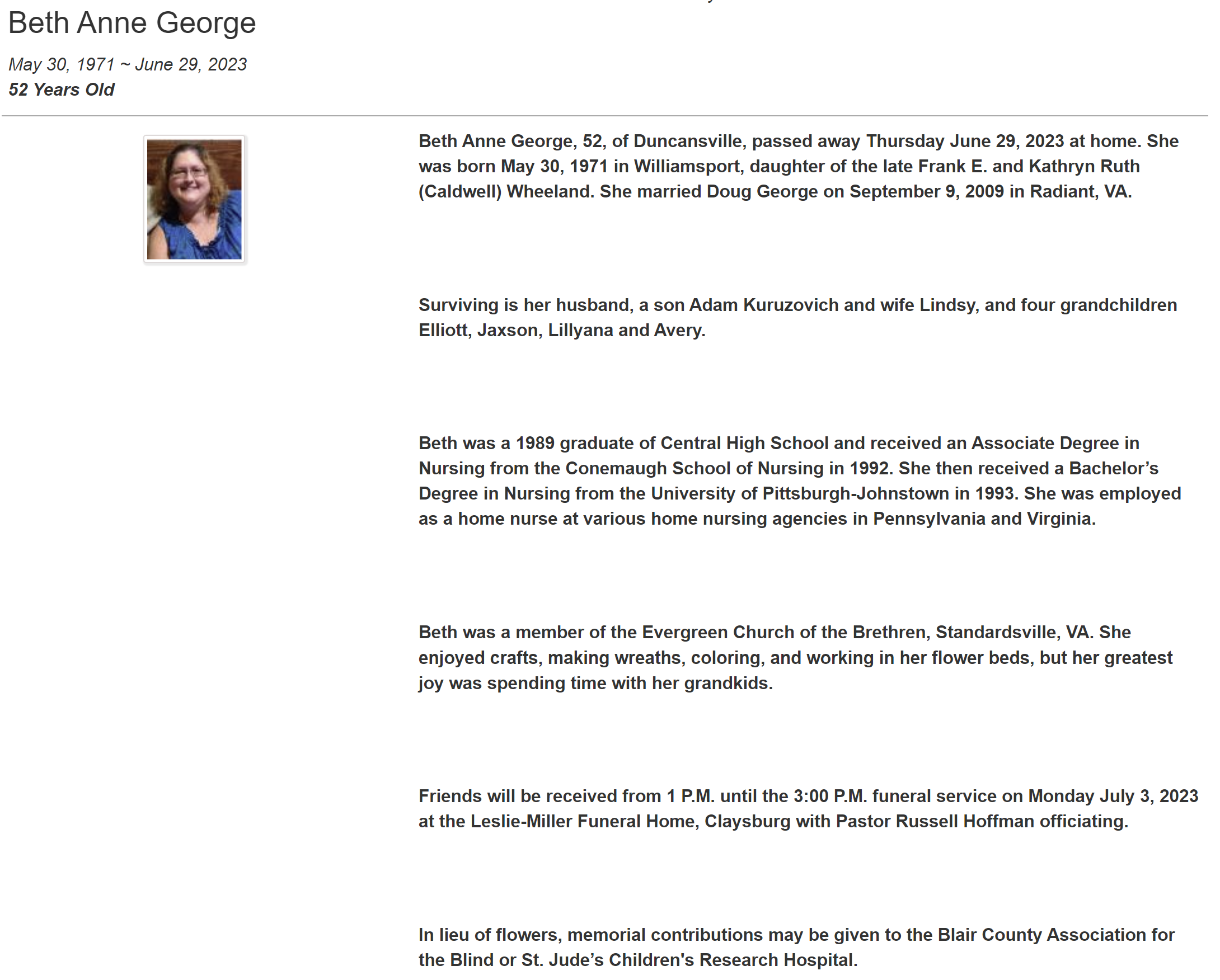 Beth Anne George

May 30, 1971 ~ June 29, 2023
52 Years Old

Beth Anne George, 52, of Duncansville, passed away Thursday June 29, 2023 at home. She was born May 30, 1971 in Williamsport, daughter of the late Frank E. and Kathryn Ruth (Caldwell) Wheeland. She married Doug George on September 9, 2009 in Radiant, VA.

Surviving is her husband, a son Adam Kuruzovich and wife Lindsy, and four grandchildren Elliott, Jaxson, Lillyana and Avery.

Beth was a 1989 graduate of Central High School and received an Associate Degree in Nursing from the Conemaugh School of Nursing in 1992. She then received a Bachelor’s Degree in Nursing from the University of Pittsburgh-Johnstown in 1993. She was employed as a home nurse at various home nursing agencies in Pennsylvania and Virginia.

Beth was a member of the Evergreen Church of the Brethren, Standardsville, VA. She enjoyed crafts, making wreaths, coloring, and working in her flower beds, but her greatest joy was spending time with her grandkids.

Friends will be received from 1 P.M. until the 3:00 P.M. funeral service on Monday July 3, 2023 at the Leslie-Miller Funeral Home, Claysburg with Pastor Russell Hoffman officiating.

In lieu of flowers, memorial contributions may be given to the Blair County Association for the Blind or St. Jude’s Children's Research Hospital.